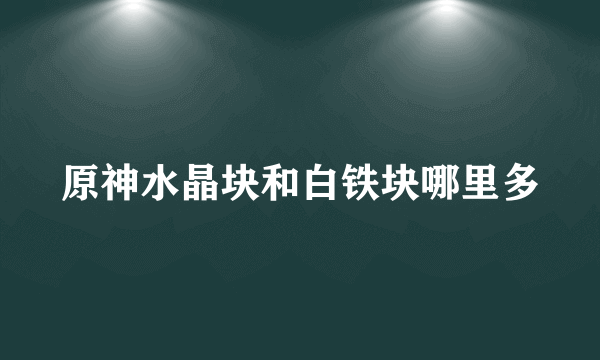 原神水晶块和白铁块哪里多